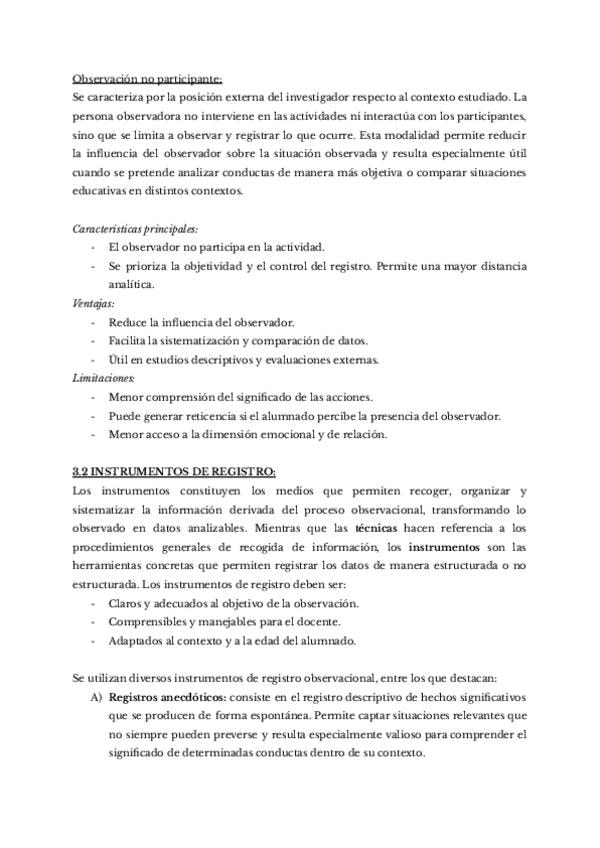 Observación no participante:
Se caracteriza por la posición externa del investigador respecto al contexto estudiado. La persona observadora no interviene en las actividades ni interactúa con los participantes, sino que se limita a observar y registrar lo que ocurre. Esta modalidad permite reducir la influencia del observador sobre la situación observada y resulta especialmente útil cuando se pretende analizar conductas de manera más objetiva o comparar situaciones educativas en distintos contextos.

Características principales:
- El observador no participa en la actividad.
- Se prioriza la objetividad y el control del registro. Permite una mayor distancia analítica.
Ventajas:
- Reduce la influencia del observador.
- Facilita la sistematización y comparación de datos.
- Útil en estudios descriptivos y evaluaciones externas.
Limitaciones:
- Menor comprensión del significado de las acciones.
- Puede generar reticencia si el alumnado percibe la presencia del observador.
- Menor acceso a la dimensión emocional y de relación.

3.2 INSTRUMENTOS DE REGISTRO:
Los instrumentos constituyen los medios que permiten recoger, organizar y sistematizar la información derivada del proceso observacional, transformando lo observado en datos analizables. Mientras que las técnicas hacen referencia a los procedimientos generales de recogida de información, los instrumentos son las herramientas concretas que permiten registrar los datos de manera estructurada o no estructurada. Los instrumentos de registro deben ser:
- Claros y adecuados al objetivo de la observación.
- Comprensibles y manejables para el docente.
- Adaptados al contexto y a la edad del alumnado.

Se utilizan diversos instrumentos de registro observacional, entre los que destacan:
A) Registros anecdóticos: consiste en el registro descriptivo de hechos significativos que se producen de forma espontánea. Permite captar situaciones relevantes que no siempre pueden preverse y resulta especialmente valioso para comprender el significado de determinadas conductas dentro de su contexto.